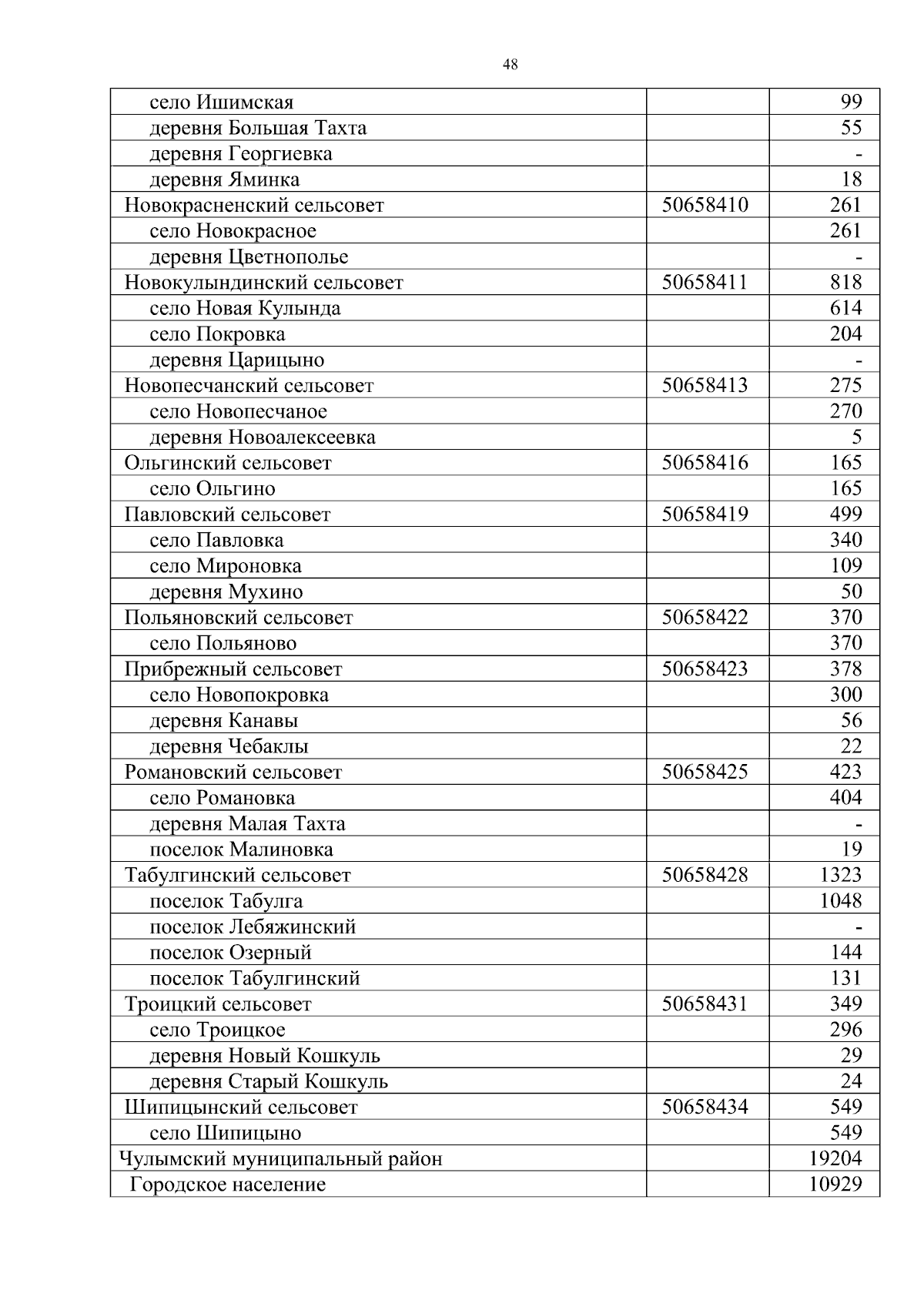 48

| | | |
|---|---|---|
| село Ишимская | | 99 |
| деревня Большая Тахта | | 55 |
| деревня Георгиевка | | - |
| деревня Яминка | | 18 |
| Новокрасненский сельсовет | 50658410 | 261 |
| село Новокрасное | | 261 |
| деревня Цветнополье | | - |
| Новокулындинский сельсовет | 50658411 | 818 |
| село Новая Кулында | | 614 |
| село Покровка | | 204 |
| деревня Царицыно | | - |
| Новопесчанский сельсовет | 50658413 | 275 |
| село Новопесчаное | | 270 |
| деревня Новоалексеевка | | 5 |
| Ольгинский сельсовет | 50658416 | 165 |
| село Ольгино | | 165 |
| Павловский сельсовет | 50658419 | 499 |
| село Павловка | | 340 |
| село Мироновка | | 109 |
| деревня Мухино | | 50 |
| Польяновский сельсовет | 50658422 | 370 |
| село Польяново | | 370 |
| Прибрежный сельсовет | 50658423 | 378 |
| село Новопокровка | | 300 |
| деревня Канавы | | 56 |
| деревня Чебаклы | | 22 |
| Романовский сельсовет | 50658425 | 423 |
| село Романовка | | 404 |
| деревня Малая Тахта | | - |
| поселок Малиновка | | 19 |
| Табулгинский сельсовет | 50658428 | 1323 |
| поселок Табулга | | 1048 |
| поселок Лебяжинский | | - |
| поселок Озерный | | 144 |
| поселок Табулгинский | | 131 |
| Троицкий сельсовет | 50658431 | 349 |
| село Троицкое | | 296 |
| деревня Новый Кошкуль | | 29 |
| деревня Старый Кошкуль | | 24 |
| Шипицынский сельсовет | 50658434 | 549 |
| село Шипицыно | | 549 |
| Чулымский муниципальный район | | 19204 |
| Городское население | | 10929 |